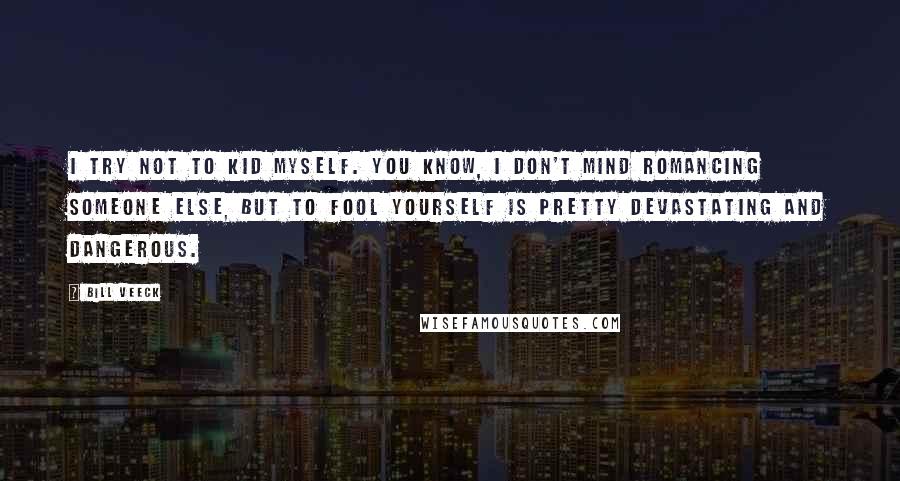 I TRY NOT TO KID MYSELF. YOU KNOW, I DON'T MIND ROMANCING SOMEONE ELSE, BUT TO FOOL YOURSELF IS PRETTY DEVASTATING AND DANGEROUS.

? BILL VEECK

WISEFAMOUSQUOTES.COM